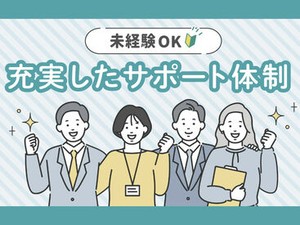 未経験OK

充実したサポート体制